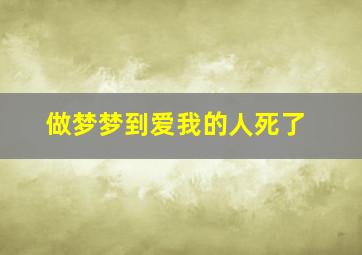 做梦梦到爱我的人死了